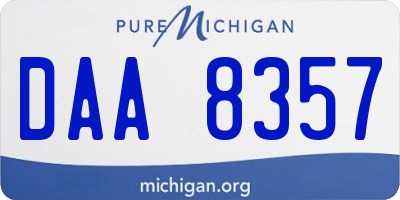 PURE MICHIGAN

DAA 8357

michigan.org